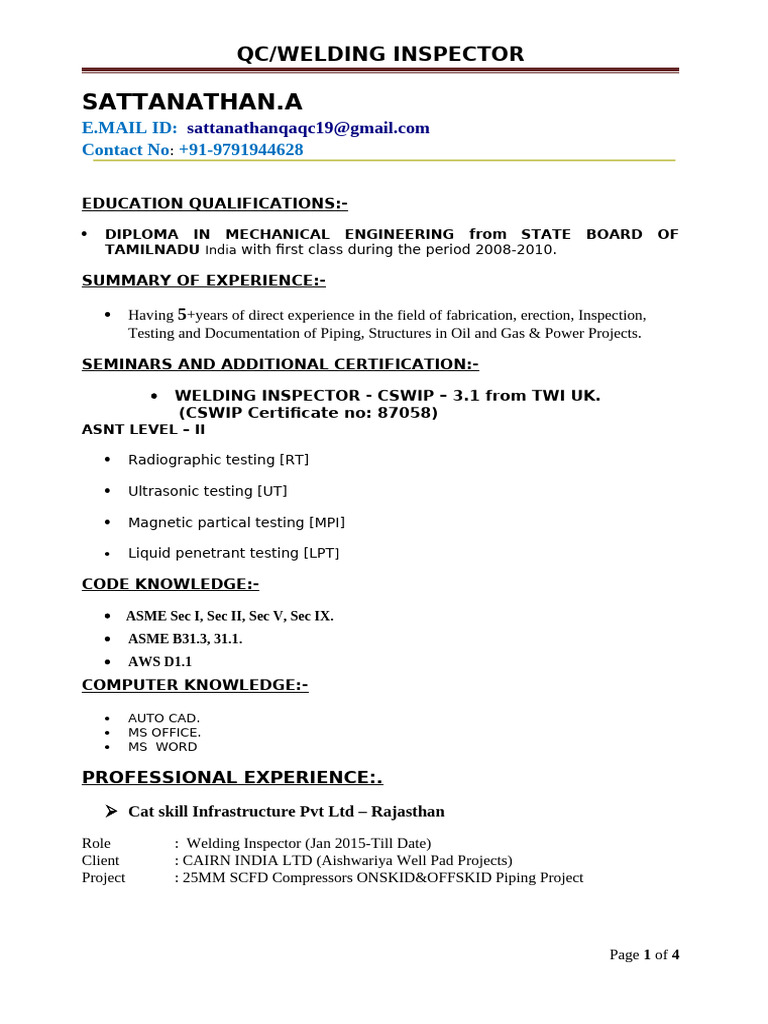 QC/WELDING INSPECTOR

SATTANATHAN.A
E.MAIL ID: sattanathanqaqc19@gmail.com
Contact No: +91-9791944628

EDUCATION QUALIFICATIONS:-

• DIPLOMA IN MECHANICAL ENGINEERING from STATE BOARD OF TAMILNADU India with first class during the period 2008-2010.

SUMMARY OF EXPERIENCE:-

• Having 5+years of direct experience in the field of fabrication, erection, Inspection, Testing and Documentation of Piping, Structures in Oil and Gas & Power Projects.

SEMINARS AND ADDITIONAL CERTIFICATION:-

• WELDING INSPECTOR - CSWIP – 3.1 from TWI UK. (CSWIP Certificate no: 87058)

ASNT LEVEL – II

• Radiographic testing [RT]
• Ultrasonic testing [UT]
• Magnetic partical testing [MPI]
• Liquid penetrant testing [LPT]

CODE KNOWLEDGE:-

• ASME Sec I, Sec II, Sec V, Sec IX.
• ASME B31.3, 31.1.
• AWS D1.1

COMPUTER KNOWLEDGE:-

• AUTO CAD.
• MS OFFICE.
• MS WORD

PROFESSIONAL EXPERIENCE:.

➢ Cat skill Infrastructure Pvt Ltd – Rajasthan

Role : Welding Inspector (Jan 2015-Till Date)
Client : CAIRN INDIA LTD (Aishwariya Well Pad Projects)
Project : 25MM SCFD Compressors ONSKID&OFFSKID Piping Project

Page 1 of 4